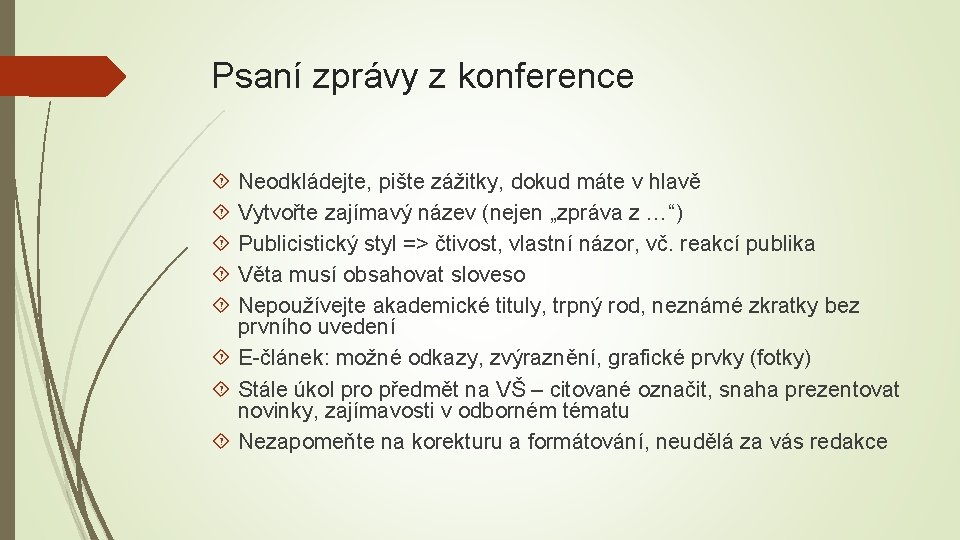 Psaní zprávy z konference

 Neodkládejte, pište zážitky, dokud máte v hlavě
 Vytvořte zajímavý název (nejen „zpráva z …“)
 Publicistický styl => čtivost, vlastní názor, vč. reakcí publika
 Věta musí obsahovat sloveso
 Nepoužívejte akademické tituly, trpný rod, neznámé zkratky bez prvního uvedení
 E-článek: možné odkazy, zvýraznění, grafické prvky (fotky)
 Stále úkol pro předmět na VŠ – citované označit, snaha prezentovat novinky, zajímavosti v odborném tématu
 Nezapomeňte na korekturu a formátování, neudělá za vás redakce